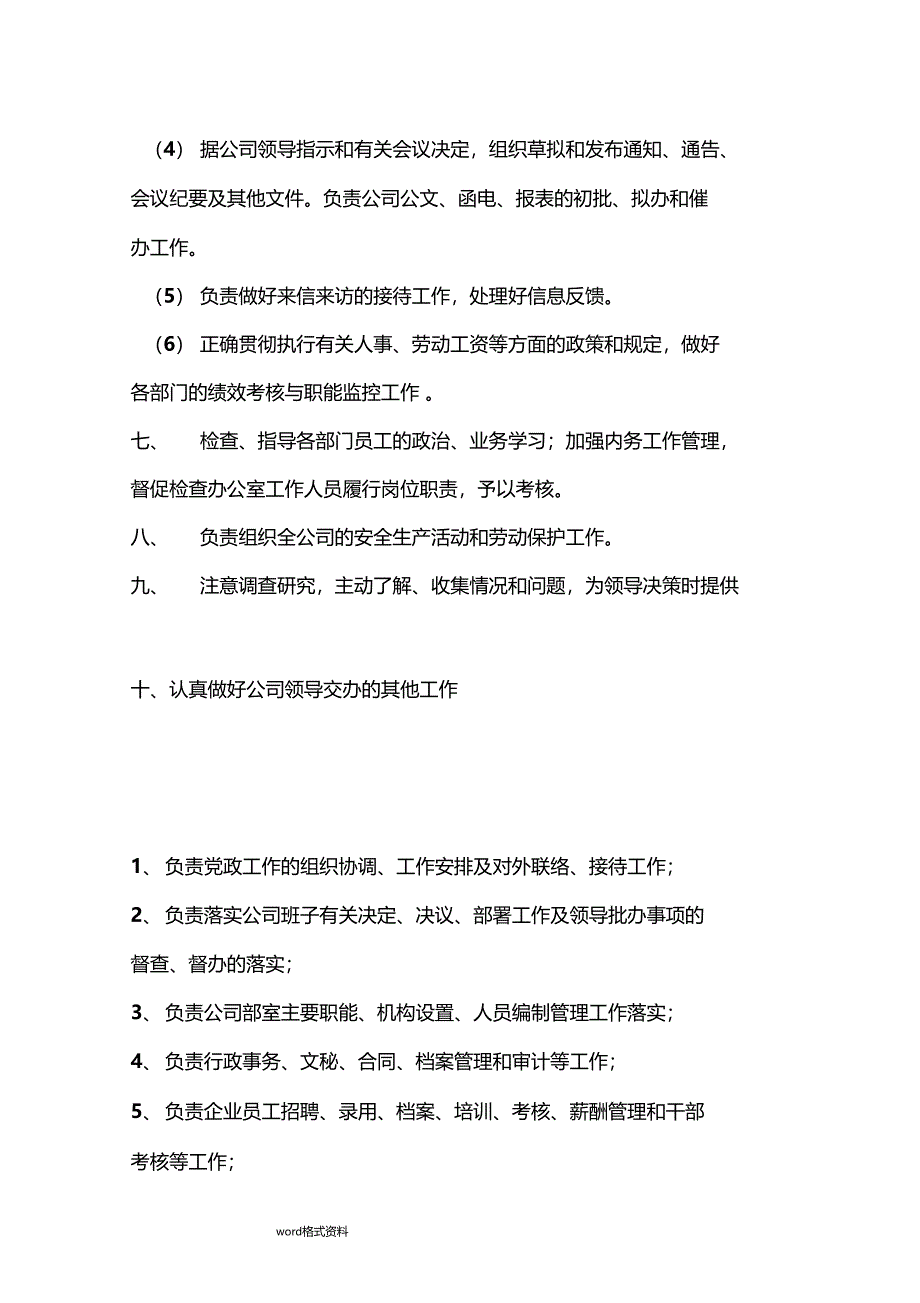 （4） 据公司领导指示和有关会议决定，组织草拟和发布通知、通告、会议纪要及其他文件。负责公司公文、函电、报表的初批、拟办和催办工作。

（5） 负责做好来信来访的接待工作，处理好信息反馈。

（6） 正确贯彻执行有关人事、劳动工资等方面的政策和规定，做好各部门的绩效考核与职能监控工作 。

七、 检查、指导各部门员工的政治、业务学习；加强内务工作管理，督促检查办公室工作人员履行岗位职责，予以考核。

八、 负责组织全公司的安全生产活动和劳动保护工作。

九、 注意调查研究，主动了解、收集情况和问题，为领导决策时提供

十、认真做好公司领导交办的其他工作

1、负责党政工作的组织协调、工作安排及对外联络、接待工作；

2、负责落实公司班子有关决定、决议、部署工作及领导批办事项的督查、督办的落实；

3、负责公司部室主要职能、机构设置、人员编制管理工作落实；

4、负责行政事务、文秘、合同、档案管理和审计等工作；

5、负责企业员工招聘、录用、档案、培训、考核、薪酬管理和干部考核等工作；

word格式资料